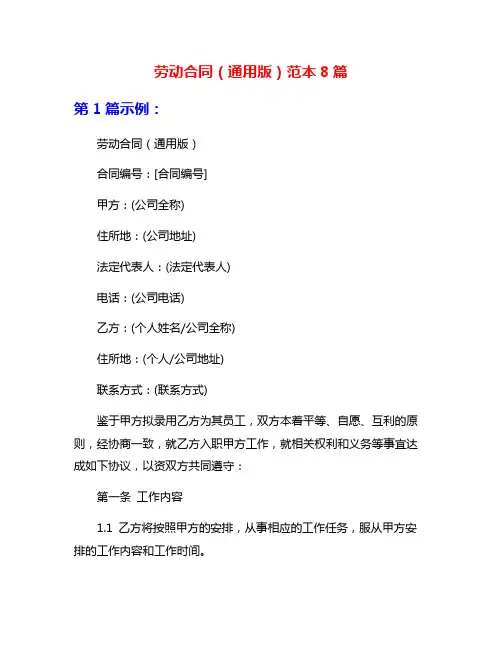 劳动合同（通用版）范本 8 篇

第 1 篇示例：

劳动合同（通用版）

合同编号：[合同编号]

甲方：(公司全称)

住所地：(公司地址)

法定代表人：(法定代表人)

电话：(公司电话)

乙方：(个人姓名/公司全称)

住所地：(个人/公司地址)

联系方式：(联系方式)

鉴于甲方拟录用乙方为其员工，双方本着平等、自愿、互利的原则，经协商一致，就乙方入职甲方工作，就相关权利和义务等事宜达成如下协议，以资双方共同遵守：

第一条 工作内容

1.1 乙方将按照甲方的安排，从事相应的工作任务，服从甲方安排的工作内容和工作时间。